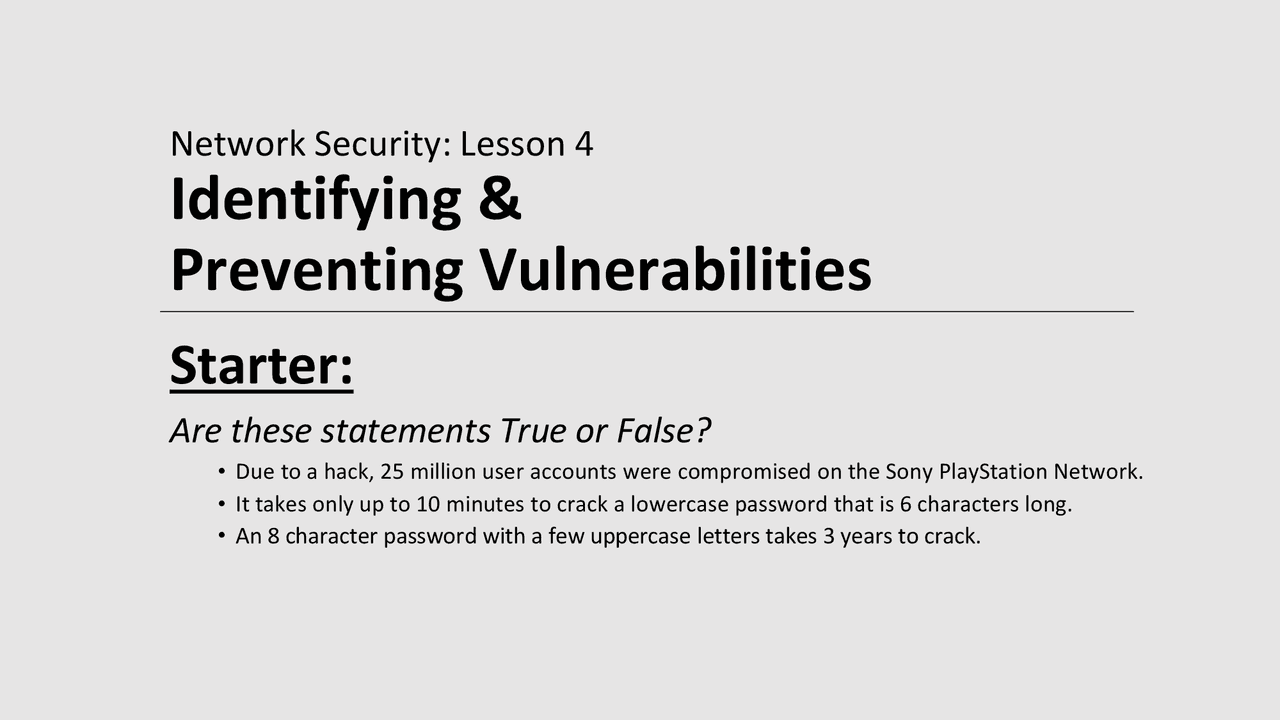 Network Security: Lesson 4

Identifying &
Preventing Vulnerabilities

Starter:

Are these statements True or False?

• Due to a hack, 25 million user accounts were compromised on the Sony PlayStation Network.
• It takes only up to 10 minutes to crack a lowercase password that is 6 characters long.
• An 8 character password with a few uppercase letters takes 3 years to crack.